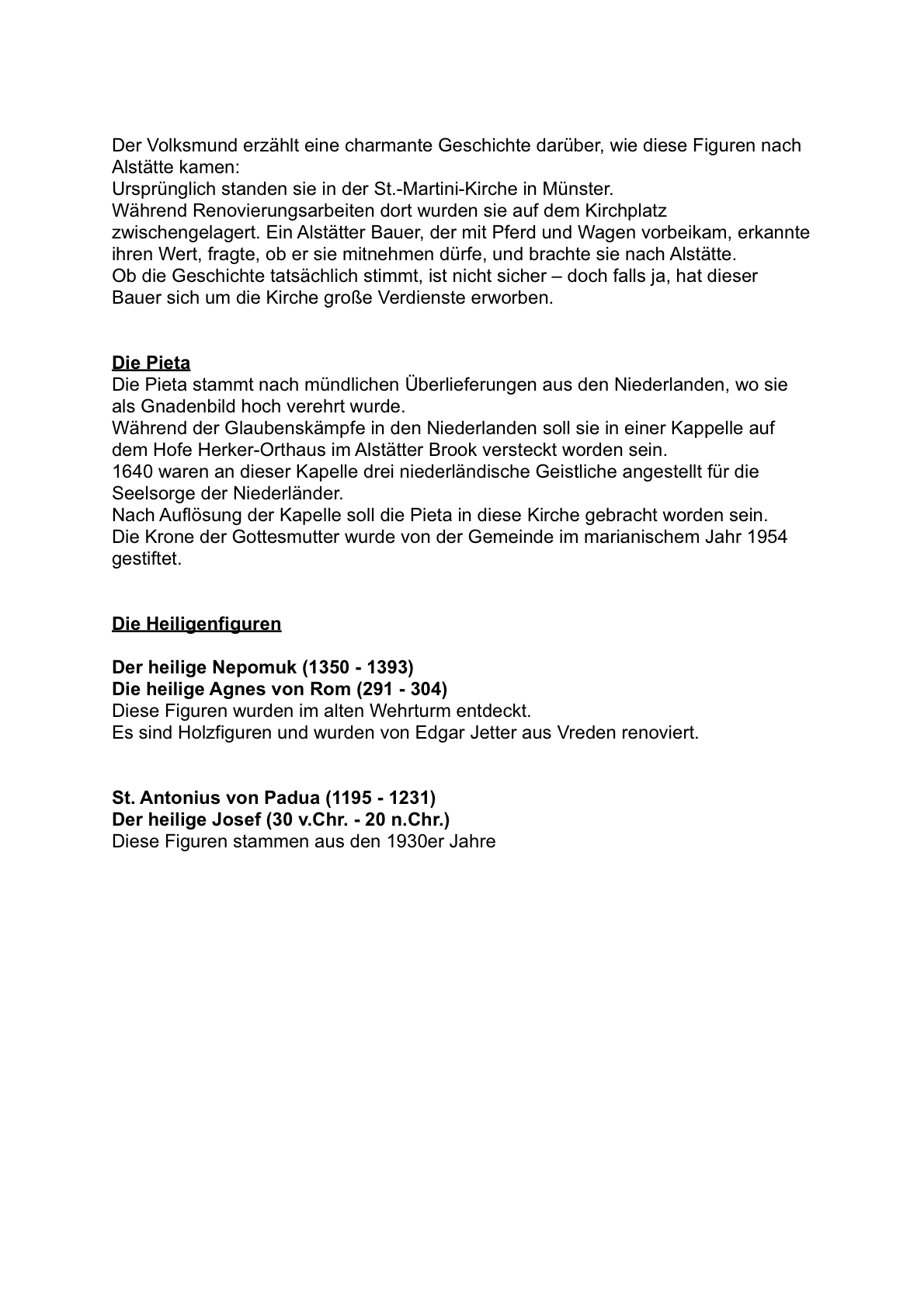 Der Volksmund erzählt eine charmante Geschichte darüber, wie diese Figuren nach Alstätte kamen:
Ursprünglich standen sie in der St.-Martini-Kirche in Münster.
Während Renovierungsarbeiten dort wurden sie auf dem Kirchplatz zwischengelagert. Ein Alstätter Bauer, der mit Pferd und Wagen vorbeikam, erkannte ihren Wert, fragte, ob er sie mitnehmen dürfe, und brachte sie nach Alstätte.
Ob die Geschichte tatsächlich stimmt, ist nicht sicher – doch falls ja, hat dieser Bauer sich um die Kirche große Verdienste erworben.

Die Pieta
Die Pieta stammt nach mündlichen Überlieferungen aus den Niederlanden, wo sie als Gnadenbild hoch verehrt wurde.
Während der Glaubenskämpfe in den Niederlanden soll sie in einer Kappelle auf dem Hofe Herker-Orthaus im Alstätter Brook versteckt worden sein.
1640 waren an dieser Kapelle drei niederländische Geistliche angestellt für die Seelsorge der Niederländer.
Nach Auflösung der Kapelle soll die Pieta in diese Kirche gebracht worden sein.
Die Krone der Gottesmutter wurde von der Gemeinde im marianischem Jahr 1954 gestiftet.

Die Heiligenfiguren

Der heilige Nepomuk (1350 - 1393)
Die heilige Agnes von Rom (291 - 304)
Diese Figuren wurden im alten Wehrturm entdeckt.
Es sind Holzfiguren und wurden von Edgar Jetter aus Vreden renoviert.

St. Antonius von Padua (1195 - 1231)
Der heilige Josef (30 v.Chr. - 20 n.Chr.)
Diese Figuren stammen aus den 1930er Jahre